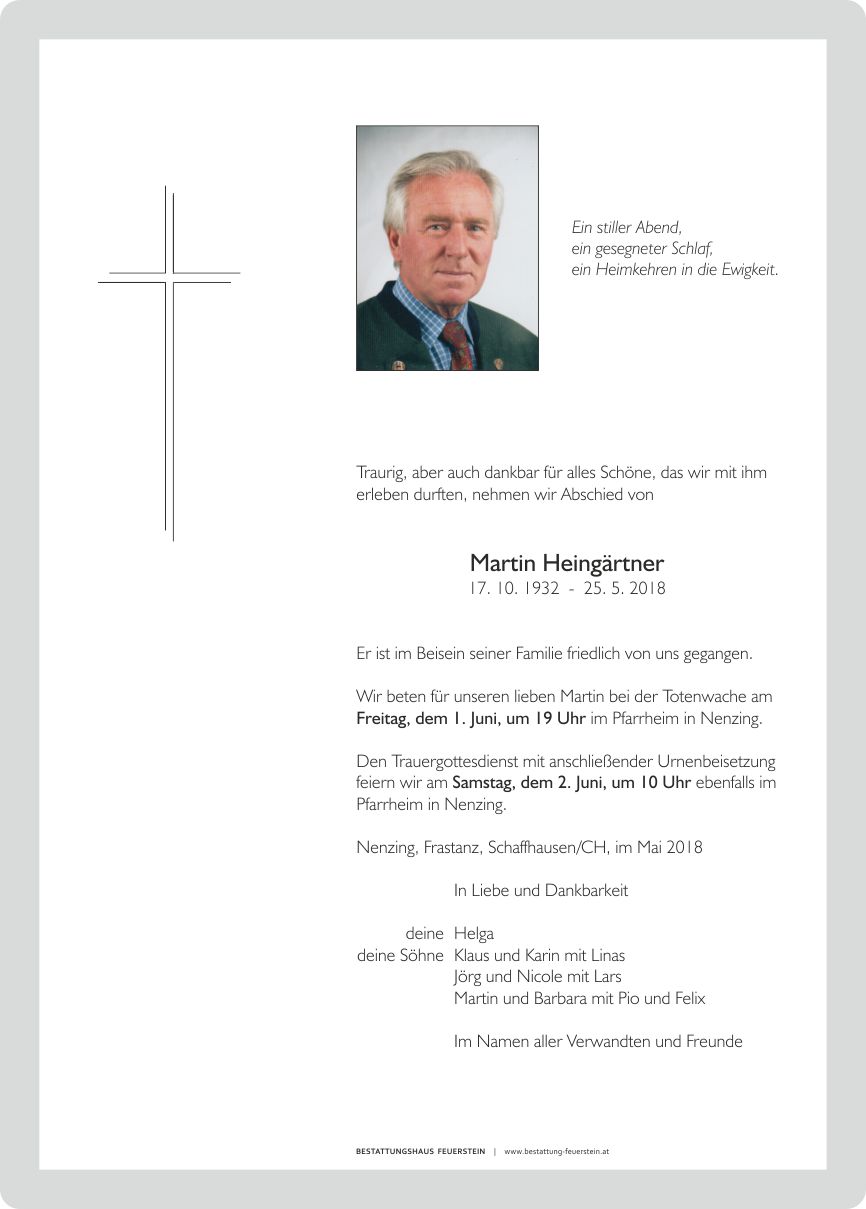 Ein stiller Abend,
ein gesegneter Schlaf,
ein Heimkehren in die Ewigkeit.

Traurig, aber auch dankbar für alles Schöne, das wir mit ihm erleben durften, nehmen wir Abschied von

Martin Heingärtner
17. 10. 1932 - 25. 5. 2018

Er ist im Beisein seiner Familie friedlich von uns gegangen.

Wir beten für unseren lieben Martin bei der Totenwache am Freitag, dem 1. Juni, um 19 Uhr im Pfarrheim in Nenzing.

Den Trauergottesdienst mit anschließender Urnenbeisetzung feiern wir am Samstag, dem 2. Juni, um 10 Uhr ebenfalls im Pfarrheim in Nenzing.

Nenzing, Frastanz, Schaffhausen/CH, im Mai 2018

In Liebe und Dankbarkeit

deine Helga
deine Söhne Klaus und Karin mit Linas
Jörg und Nicole mit Lars
Martin und Barbara mit Pio und Felix

Im Namen aller Verwandten und Freunde

BESTATTUNGSHAUS FEUERSTEIN | www.bestattung-feuerstein.at